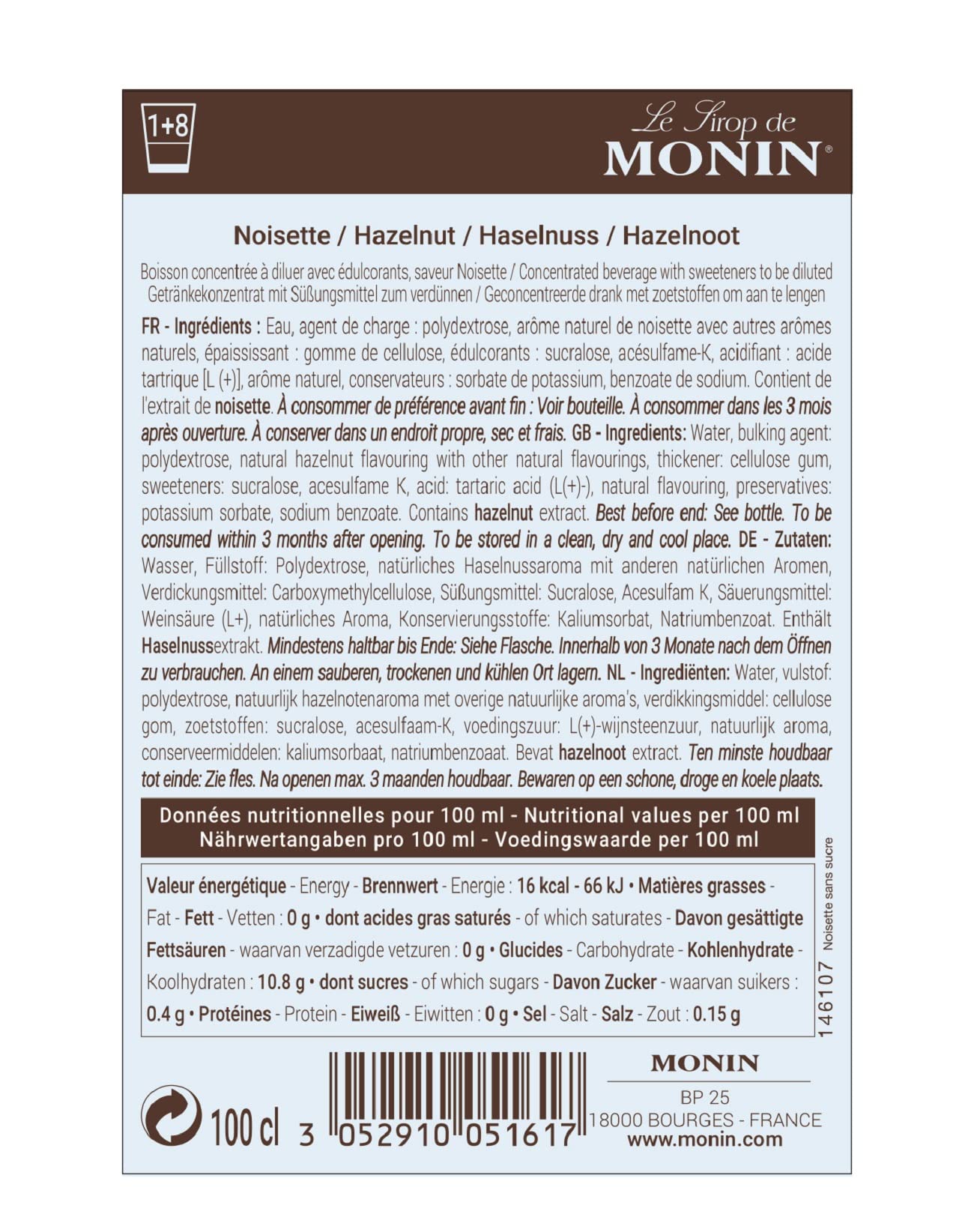 1+8

Le Sirop de
MONIN®

Noisette / Hazelnut / Haselnuss / Hazelnoot

Boisson concentrée à diluer avec édulcorants, saveur Noisette / Concentrated beverage with sweeteners to be diluted
Getränkekonzentrat mit Süßungsmittel zum verdünnen / Geconcentreerde drank met zoetstoffen om aan te lengen

FR - Ingrédients : Eau, agent de charge : polydextrose, arôme naturel de noisette avec autres arômes naturels, épaississant : gomme de cellulose, édulcorants : sucralose, acésulfame-K, acidifiant : acide tartrique [L (+)], arôme naturel, conservateurs : sorbate de potassium, benzoate de sodium. Contient de l'extrait de noisette. À consommer de préférence avant fin : Voir bouteille. À consommer dans les 3 mois après ouverture. À conserver dans un endroit propre, sec et frais. GB - Ingredients: Water, bulking agent: polydextrose, natural hazelnut flavouring with other natural flavourings, thickener: cellulose gum, sweeteners: sucralose, acesulfame K, acid: tartaric acid (L(+)-), natural flavouring, preservatives: potassium sorbate, sodium benzoate. Contains hazelnut extract. Best before end: See bottle. To be consumed within 3 months after opening. To be stored in a clean, dry and cool place. DE - Zutaten: Wasser, Füllstoff: Polydextrose, natürliches Haselnussaroma mit anderen natürlichen Aromen, Verdickungsmittel: Carboxymethylcellulose, Süßungsmittel: Sucralose, Acesulfam K, Säuerungsmittel: Weinsäure (L+), natürliches Aroma, Konservierungsstoffe: Kaliumsorbat, Natriumbenzoat. Enthält Haselnussextrakt. Mindestens haltbar bis Ende: Siehe Flasche. Innerhalb von 3 Monate nach dem Öffnen zu verbrauchen. An einem sauberen, trockenen und kühlen Ort lagern. NL - Ingrediënten: Water, vulstof: polydextrose, natuurlijk hazelnotenaroma met overige natuurlijke aroma's, verdikkingsmiddel: cellulose gom, zoetstoffen: sucralose, acesulfaam-K, voedingszuur: L(+)-wijnsteenzuur, natuurlijk aroma, conserveermiddelen: kaliumsorbaat, natriumbenzoaat. Bevat hazelnoot extract. Ten minste houdbaar tot einde: Zie fles. Na openen max. 3 maanden houdbaar. Bewaren op een schone, droge en koele plaats.

Données nutritionnelles pour 100 ml - Nutritional values per 100 ml
Nährwertangaben pro 100 ml - Voedingswaarde per 100 ml

Valeur énergétique - Energy - Brennwert - Energie : 16 kcal - 66 kJ • Matières grasses - Fat - Fett - Vetten : 0 g • dont acides gras saturés - of which saturates - Davon gesättigte Fettsäuren - waarvan verzadigde vetzuren : 0 g • Glucides - Carbohydrate - Kohlenhydrate - Koolhydraten : 10.8 g • dont sucres - of which sugars - Davon Zucker - waarvan suikers : 0.4 g • Protéines - Protein - Eiweiß - Eiwitten : 0 g • Sel - Salt - Salz - Zout : 0.15 g

146107 Noisette sans sucre

100 cl 3 052910 051617

MONIN
BP 25
18000 BOURGES - FRANCE
www.monin.com